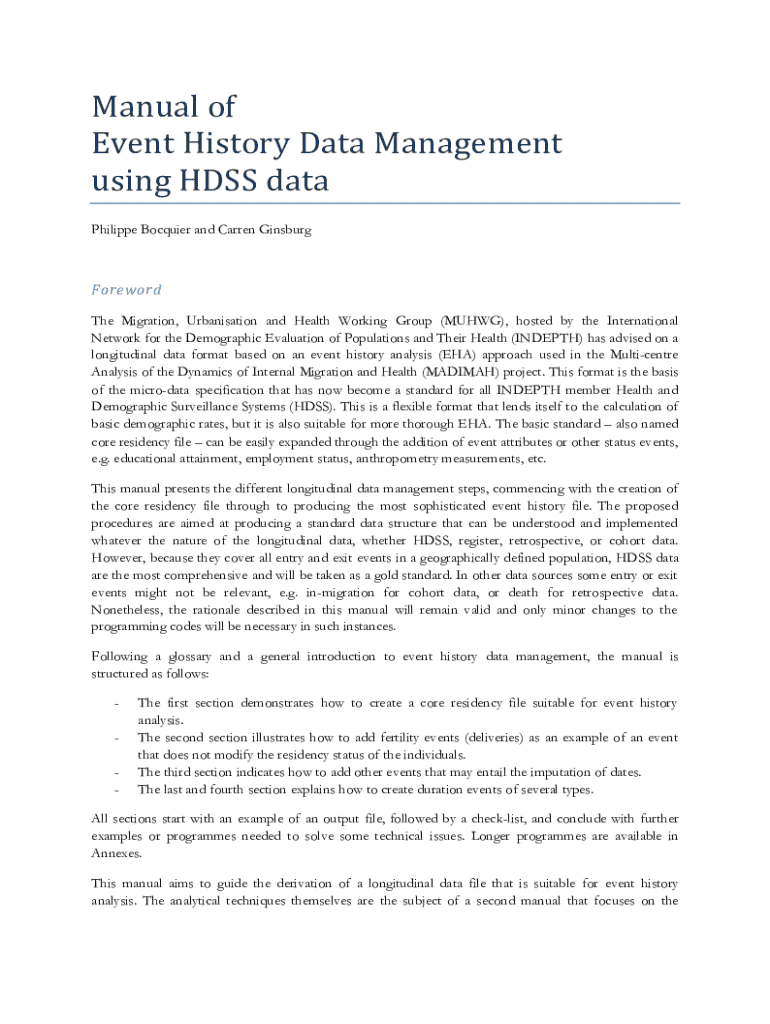 Manual of
Event History Data Management
using HDSS data

Philippe Bocquier and Carren Ginsburg

Foreword

The Migration, Urbanisation and Health Working Group (MUHWG), hosted by the International Network for the Demographic Evaluation of Populations and Their Health (INDEPTH) has advised on a longitudinal data format based on an event history analysis (EHA) approach used in the Multi-centre Analysis of the Dynamics of Internal Migration and Health (MADIMAH) project. This format is the basis of the micro-data specification that has now become a standard for all INDEPTH member Health and Demographic Surveillance Systems (HDSS). This is a flexible format that lends itself to the calculation of basic demographic rates, but it is also suitable for more thorough EHA. The basic standard – also named core residency file – can be easily expanded through the addition of event attributes or other status events, e.g. educational attainment, employment status, anthropometry measurements, etc.

This manual presents the different longitudinal data management steps, commencing with the creation of the core residency file through to producing the most sophisticated event history file. The proposed procedures are aimed at producing a standard data structure that can be understood and implemented whatever the nature of the longitudinal data, whether HDSS, register, retrospective, or cohort data. However, because they cover all entry and exit events in a geographically defined population, HDSS data are the most comprehensive and will be taken as a gold standard. In other data sources some entry or exit events might not be relevant, e.g. in-migration for cohort data, or death for retrospective data. Nonetheless, the rationale described in this manual will remain valid and only minor changes to the programming codes will be necessary in such instances.

Following a glossary and a general introduction to event history data management, the manual is structured as follows:

- The first section demonstrates how to create a core residency file suitable for event history analysis.
- The second section illustrates how to add fertility events (deliveries) as an example of an event that does not modify the residency status of the individuals.
- The third section indicates how to add other events that may entail the imputation of dates.
- The last and fourth section explains how to create duration events of several types.

All sections start with an example of an output file, followed by a check-list, and conclude with further examples or programmes needed to solve some technical issues. Longer programmes are available in Annexes.

This manual aims to guide the derivation of a longitudinal data file that is suitable for event history analysis. The analytical techniques themselves are the subject of a second manual that focuses on the